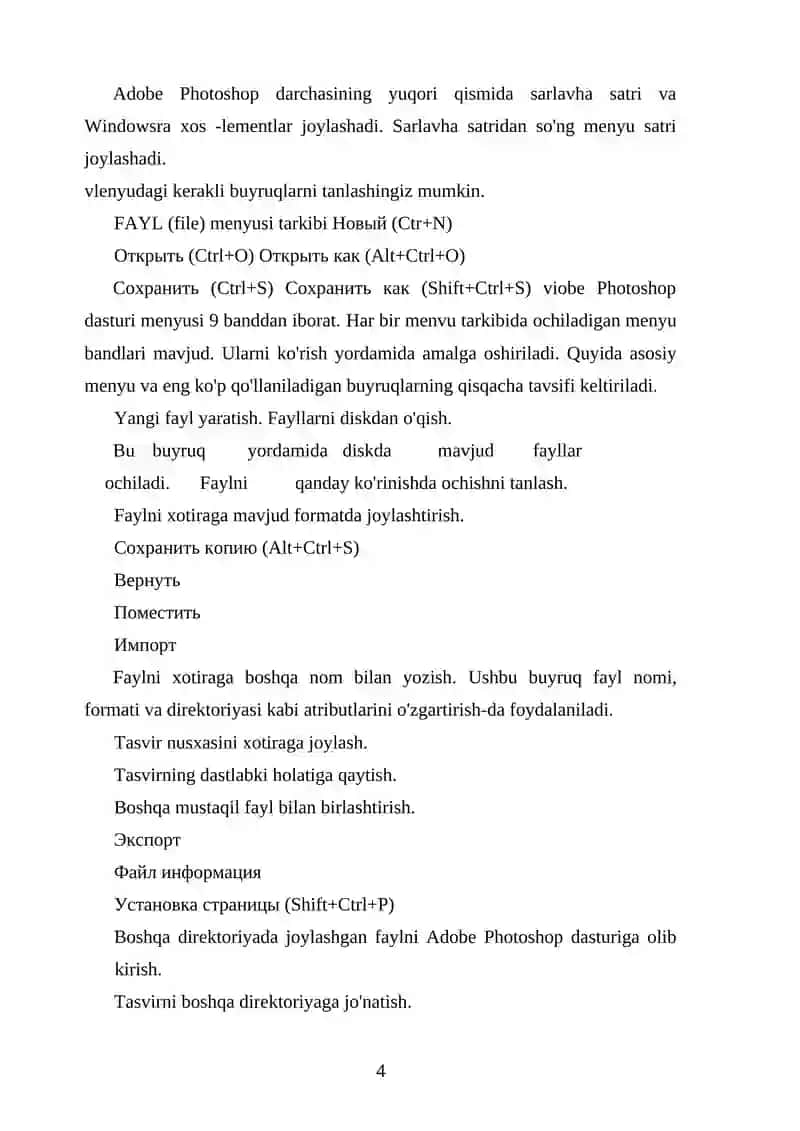 Adobe Photoshop darchasining yuqori qismida sarlavha satri va Windowsra xos -lementlar joylashadi. Sarlavha satridan so'ng menyu satri joylashadi.
vlenyudagi kerakli buyruqlarni tanlashingiz mumkin.

FAYL (file) menyusi tarkibi Новый (Ctr+N)

Открыть (Ctrl+O) Открыть как (Alt+Ctrl+O)

Сохранить (Ctrl+S) Сохранить как (Shift+Ctrl+S) viobe Photoshop dasturi menyusi 9 banddan iborat. Har bir menvu tarkibida ochiladigan menyu bandlari mavjud. Ularni ko'rish yordamida amalga oshiriladi. Quyida asosiy menyu va eng ko'p qo'llaniladigan buyruqlarning qisqacha tavsifi keltiriladi.

Yangi fayl yaratish. Fayllarni diskdan o'qish.

Bu buyruq yordamida diskda mavjud fayllar ochiladi. Faylni qanday ko'rinishda ochishni tanlash.

Faylni xotiraga mavjud formatda joylashtirish.

Сохранить копию (Alt+Ctrl+S)

Вернуть

Поместить

Импорт

Faylni xotiraga boshqa nom bilan yozish. Ushbu buyruq fayl nomi, formati va direktoriyasi kabi atributlarini o'zgartirish-da foydalaniladi.

Tasvir nusxasini xotiraga joylash.

Tasvirning dastlabki holatiga qaytish.

Boshqa mustaqil fayl bilan birlashtirish.

Экспорт

Файл информация

Установка страницы (Shift+Ctrl+P)

Boshqa direktoriyada joylashgan faylni Adobe Photoshop dasturiga olib kirish.

Tasvirni boshqa direktoriyaga jo'natish.

4